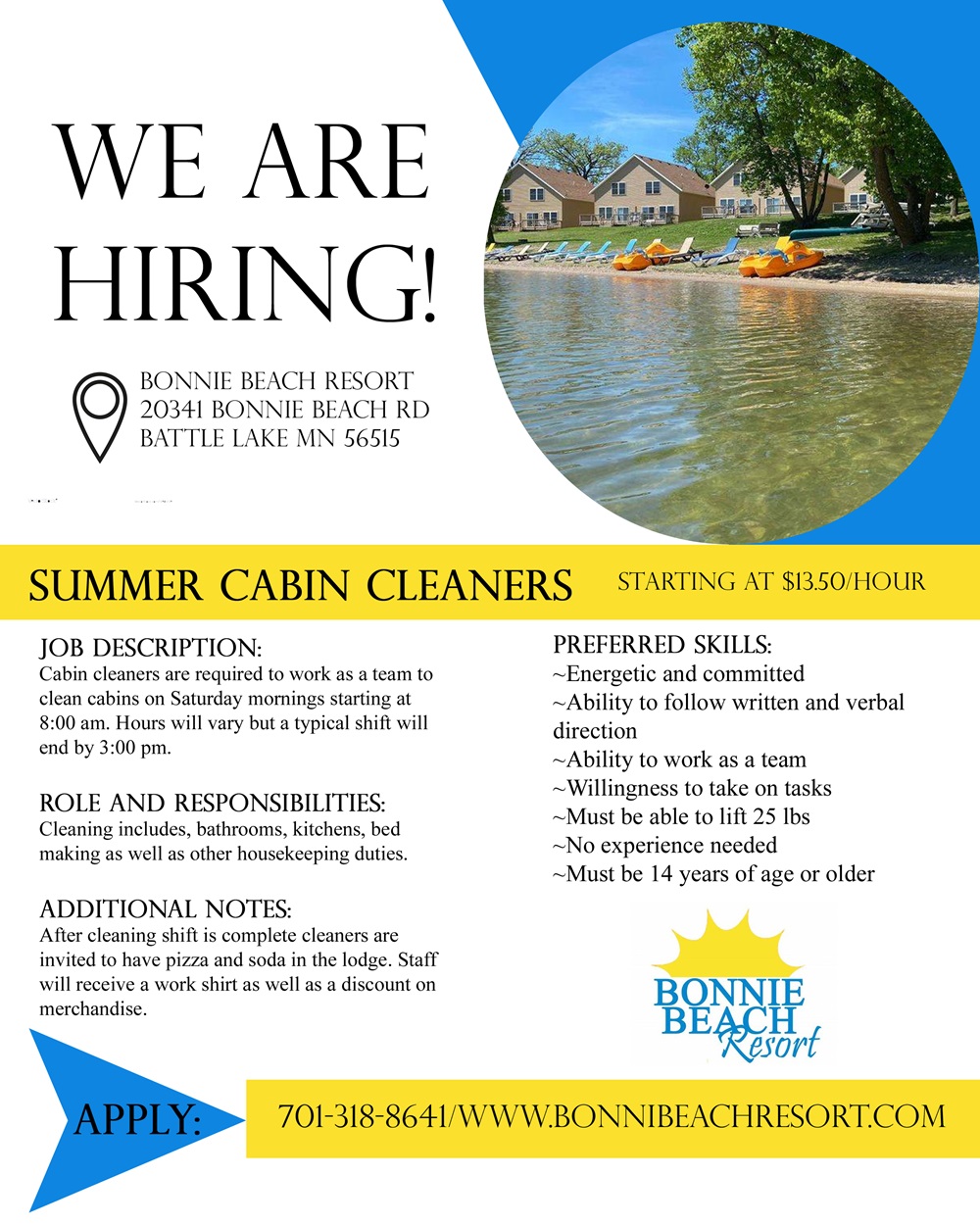 WE ARE HIRING!

BONNIE BEACH RESORT
20341 BONNIE BEACH RD
BATTLE LAKE MN 56515

SUMMER CABIN CLEANERS

STARTING AT $13.50/HOUR

JOB DESCRIPTION:
Cabin cleaners are required to work as a team to clean cabins on Saturday mornings starting at 8:00 am. Hours will vary but a typical shift will end by 3:00 pm.

ROLE AND RESPONSIBILITIES:
Cleaning includes, bathrooms, kitchens, bed making as well as other housekeeping duties.

ADDITIONAL NOTES:
After cleaning shift is complete cleaners are invited to have pizza and soda in the lodge. Staff will receive a work shirt as well as a discount on merchandise.

PREFERRED SKILLS:
~Energetic and committed
~Ability to follow written and verbal direction
~Ability to work as a team
~Willingness to take on tasks
~Must be able to lift 25 lbs
~No experience needed
~Must be 14 years of age or older

BONNIE BEACH Resort

APPLY:

701-318-8641/WWW.BONNIBEACHRESORT.COM